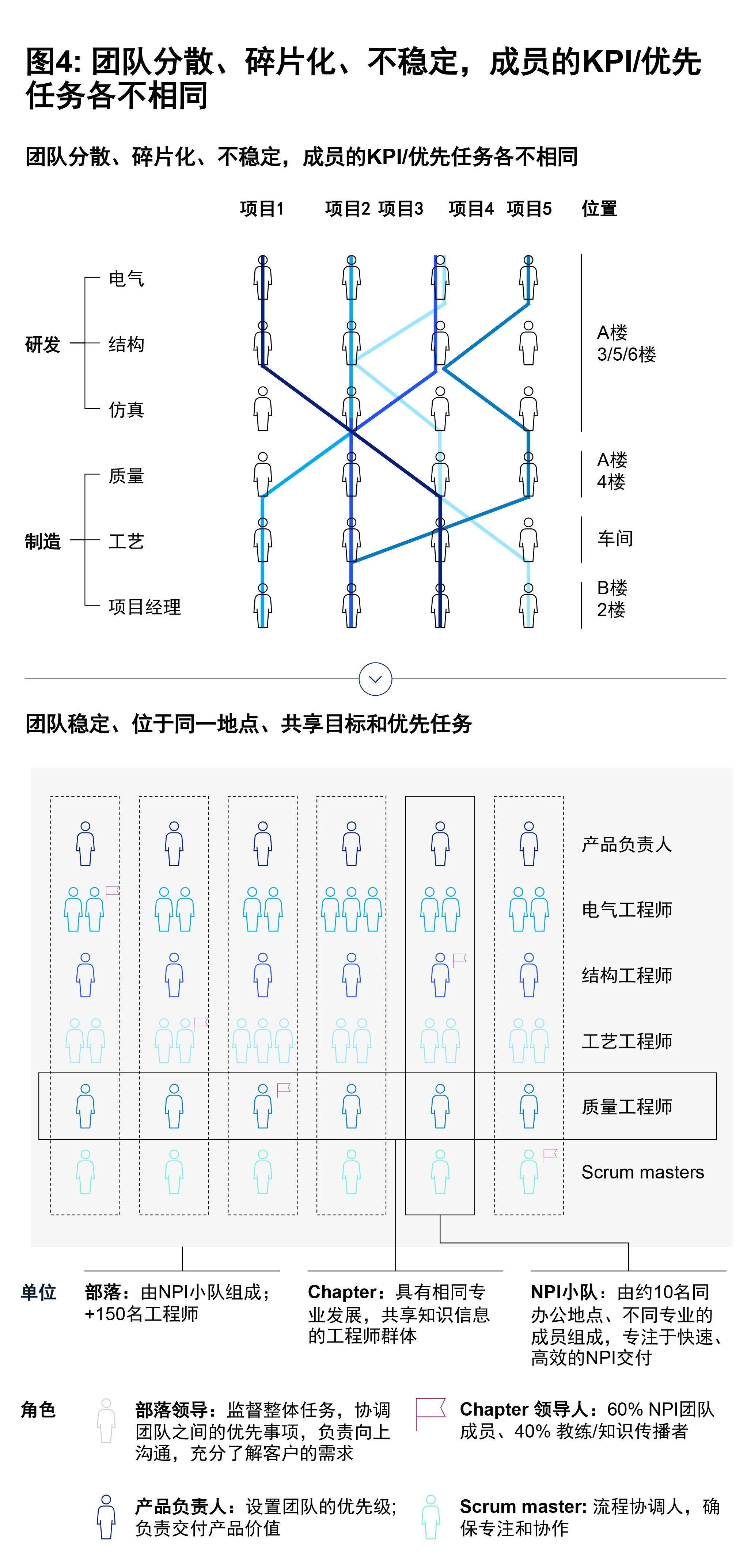 图4: 团队分散、碎片化、不稳定，成员的KPI/优先任务各不相同

团队分散、碎片化、不稳定，成员的KPI/优先任务各不相同

项目1 项目2 项目3 项目4 项目5 位置

研发
电气
结构
仿真

制造
质量
工艺
项目经理

A楼
3/5/6楼

A楼
4楼

车间

B楼
2楼

团队稳定、位于同一地点、共享目标和优先任务

产品负责人
电气工程师
结构工程师
工艺工程师
质量工程师
Scrum masters

单位

部落：由NPI小队组成；+150名工程师

Chapter：具有相同专业发展，共享知识信息的工程师群体

NPI小队：由约10名同办公地点、不同专业的成员组成，专注于快速、高效的NPI交付

角色

部落领导：监督整体任务，协调团队之间的优先事项，负责向上沟通，充分了解客户的需求

Chapter 领导人：60% NPI团队成员、40% 教练/知识传播者

产品负责人：设置团队的优先级；负责交付产品价值

Scrum master: 流程协调人，确保专注和协作